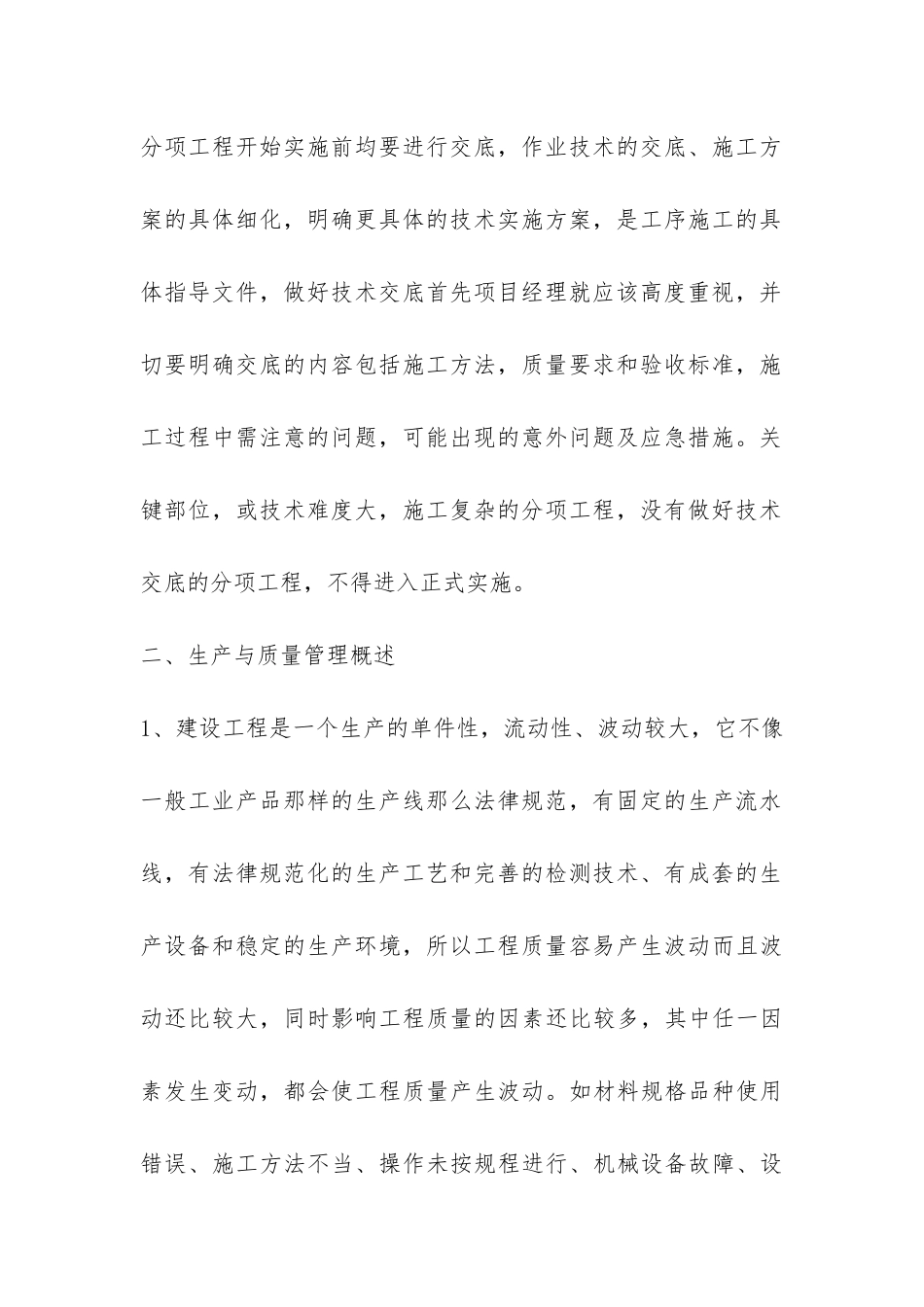 分项工程开始实施前均要进行交底，作业技术的交底、施工方案的具体细化，明确更具体的技术实施方案，是工序施工的具体指导文件，做好技术交底首先项目经理就应该高度重视，并切要明确交底的内容包括施工方法，质量要求和验收标准，施工过程中需注意的问题，可能出现的意外问题及应急措施。关键部位，或技术难度大，施工复杂的分项工程，没有做好技术交底的分项工程，不得进入正式实施。

二、生产与质量管理概述

1、建设工程是一个生产的单件性，流动性、波动较大，它不像一般工业产品那样的生产线那么法律规范，有固定的生产流水线，有法律规范化的生产工艺和完善的检测技术、有成套的生产设备和稳定的生产环境，所以工程质量容易产生波动而且波动还比较大，同时影响工程质量的因素还比较多，其中任一因素发生变动，都会使工程质量产生波动。如材料规格品种使用错误、施工方法不当、操作未按规程进行、机械设备故障、设